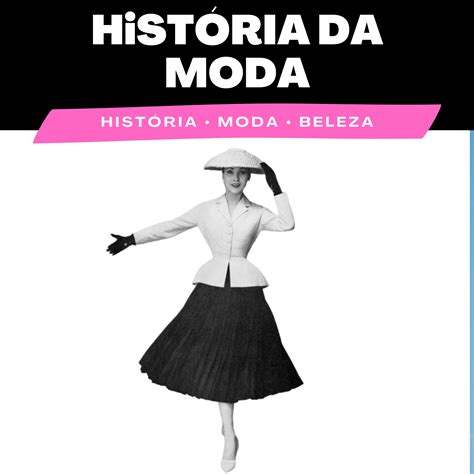 HiSTÓRIA DA MODA

HISTORIA • MODA • BELEZA